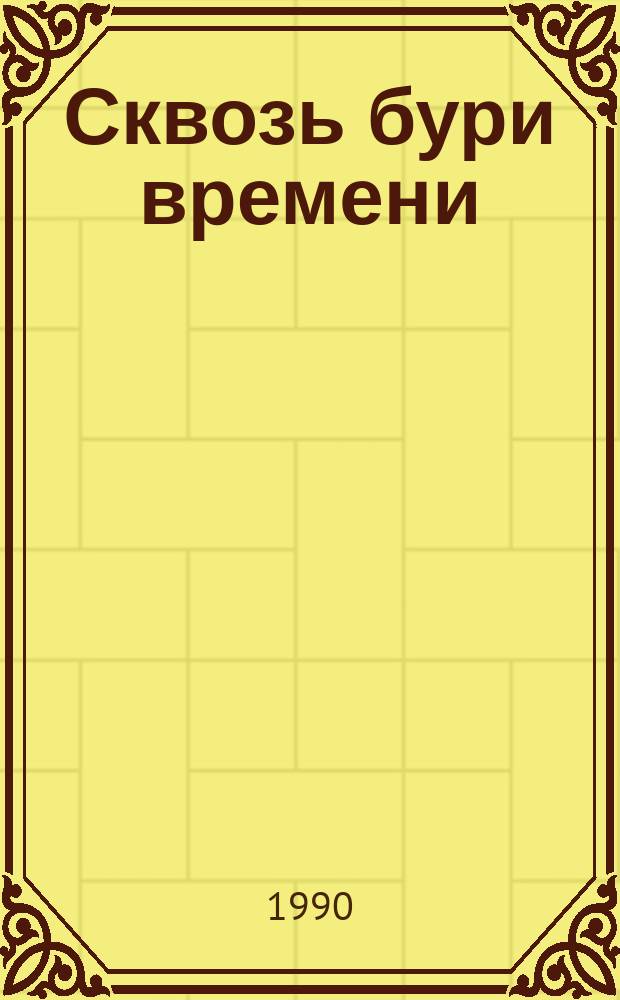 Сквозь бури времени

1990